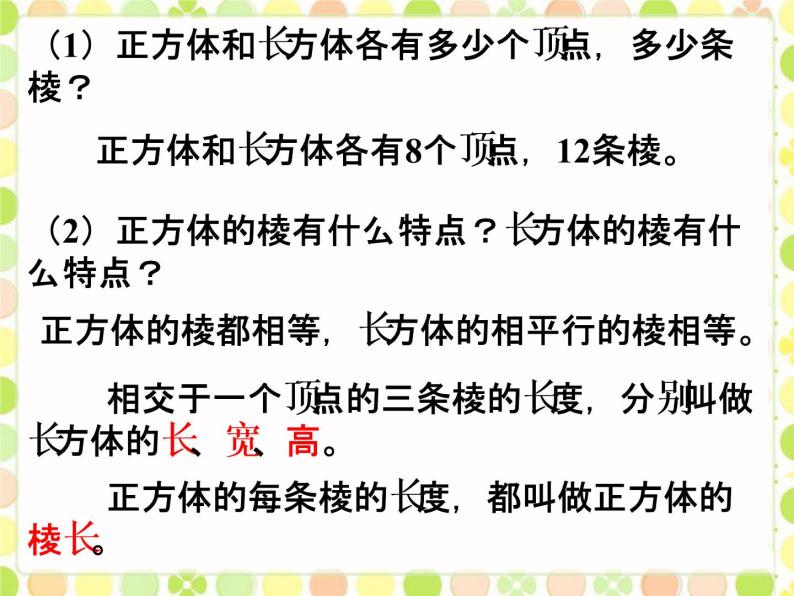 （1）正方体和长方体各有多少个顶点，多少条棱？

正方体和长方体各有8个顶点，12条棱。

（2）正方体的棱有什么特点？长方体的棱有什么特点？

正方体的棱都相等，长方体的相平行的棱相等。

相交于一个顶点的三条棱的长度，分别叫做长方体的长、宽、高。

正方体的每条棱的长度，都叫做正方体的棱长。